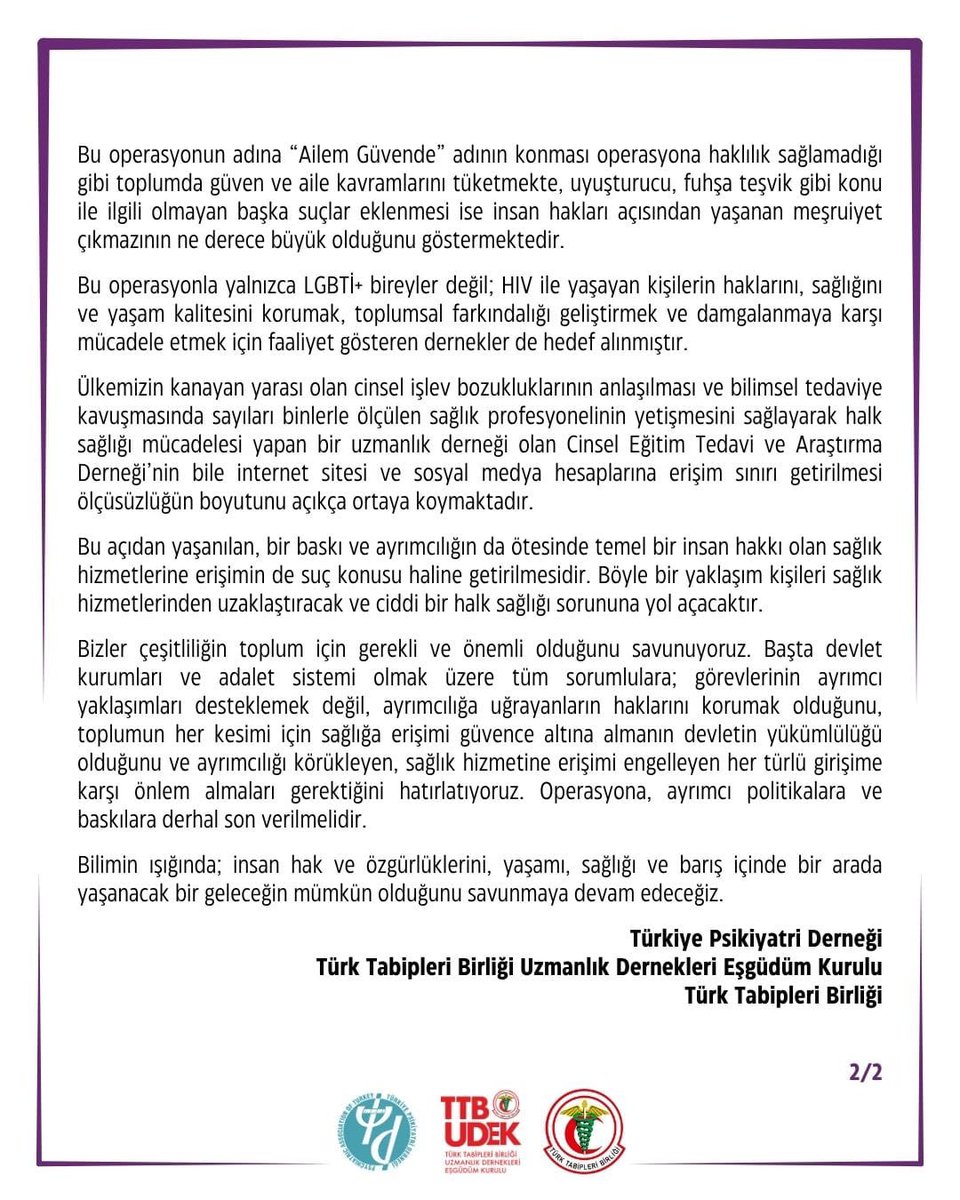 Bu operasyonun adına "Ailem Güvende" adının konması operasyona haklılık sağlamadığı gibi toplumda güven ve aile kavramlarını tüketmekte, uyuşturucu, fuhşa teşvik gibi konu ile ilgili olmayan başka suçlar eklenmesi ise insan hakları açısından yaşanan meşruiyet çıkmazının ne derece büyük olduğunu göstermektedir.

Bu operasyonla yalnızca LGBTİ+ bireyler değil; HIV ile yaşayan kişilerin haklarını, sağlığını ve yaşam kalitesini korumak, toplumsal farkındalığı geliştirmek ve damgalanmaya karşı mücadele etmek için faaliyet gösteren dernekler de hedef alınmıştır.

Ülkemizin kanayan yarası olan cinsel işlev bozukluklarının anlaşılması ve bilimsel tedaviye kavuşmasında sayıları binlerle ölçülen sağlık profesyonelinin yetişmesini sağlayarak halk sağlığı mücadelesi yapan bir uzmanlık derneği olan Cinsel Eğitim Tedavi ve Araştırma Derneği'nin bile internet sitesi ve sosyal medya hesaplarına erişim sınırı getirilmesi ölçüsüzlüğün boyutunu açıkça ortaya koymaktadır.

Bu açıdan yaşanılan, bir baskı ve ayrımcılığın da ötesinde temel bir insan hakkı olan sağlık hizmetlerine erişimin de suç konusu haline getirilmesidir. Böyle bir yaklaşım kişileri sağlık hizmetlerinden uzaklaştıracak ve ciddi bir halk sağlığı sorununa yol açacaktır.

Bizler çeşitliliğin toplum için gerekli ve önemli olduğunu savunuyoruz. Başta devlet kurumları ve adalet sistemi olmak üzere tüm sorumlulara; görevlerinin ayrımcı yaklaşımları desteklemek değil, ayrımcılığa uğrayanların haklarını korumak olduğunu, toplumun her kesimi için sağlığa erişimi güvence altına almanın devletin yükümlülüğü olduğunu ve ayrımcılığı körükleyen, sağlık hizmetine erişimi engelleyen her türlü girişime karşı önlem almaları gerektiğini hatırlatıyoruz. Operasyona, ayrımcı politikalara ve baskılara derhal son verilmelidir.

Bilimin ışığında; insan hak ve özgürlüklerini, yaşamı, sağlığı ve barış içinde bir arada yaşanacak bir geleceğin mümkün olduğunu savunmaya devam edeceğiz.

Türkiye Psikiyatri Derneği
Türk Tabipleri Birliği Uzmanlık Dernekleri Eşgüdüm Kurulu
Türk Tabipleri Birliği

2/2

TTB UDEK
TÜRK TABİPLERİ BİRLİĞİ UZMANLIK DERNEKLERİ EŞGÜDÜM KURULU
TÜRK TABİPLERİ BİRLİĞİ